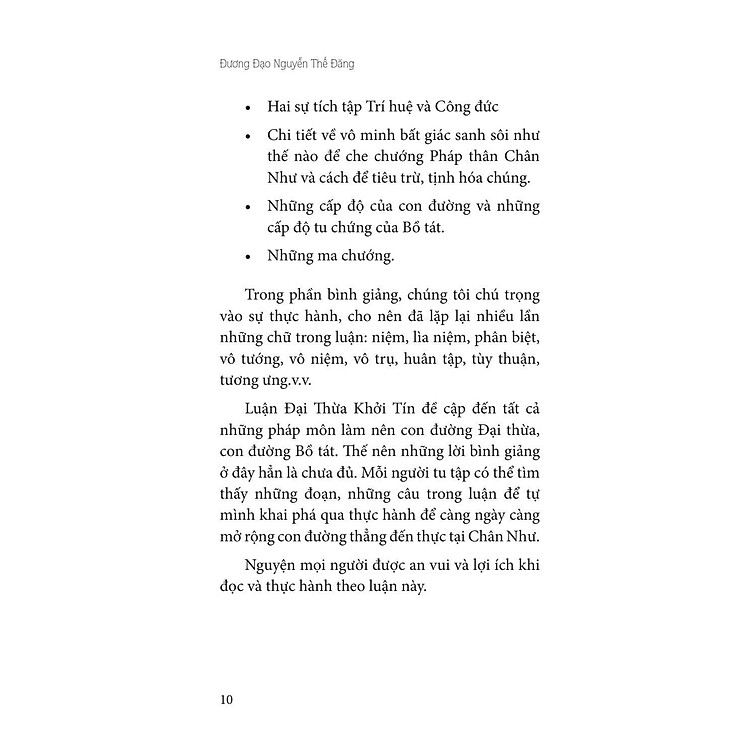 Đương Đạo Nguyễn Thế Đăng

• Hai sự tích tập Trí huệ và Công đức

• Chi tiết về vô minh bất giác sanh sôi như thế nào để che chướng Pháp thân Chân Như và cách để tiêu trừ, tịnh hóa chúng.

• Những cấp độ của con đường và những cấp độ tu chứng của Bồ tát.

• Những ma chướng.

Trong phần bình giảng, chúng tôi chú trọng vào sự thực hành, cho nên đã lặp lại nhiều lần những chữ trong luận: niệm, lìa niệm, phân biệt, vô tướng, vô niệm, vô trụ, huân tập, tùy thuận, tương ưng.v.v.

Luận Đại Thừa Khởi Tín đề cập đến tất cả những pháp môn làm nên con đường Đại thừa, con đường Bồ tát. Thế nên những lời bình giảng ở đây hẳn là chưa đủ. Mỗi người tu tập có thể tìm thấy những đoạn, những câu trong luận để tự mình khai phá qua thực hành để càng ngày càng mở rộng con đường thẳng đến thực tại Chân Như.

Nguyện mọi người được an vui và lợi ích khi đọc và thực hành theo luận này.

10